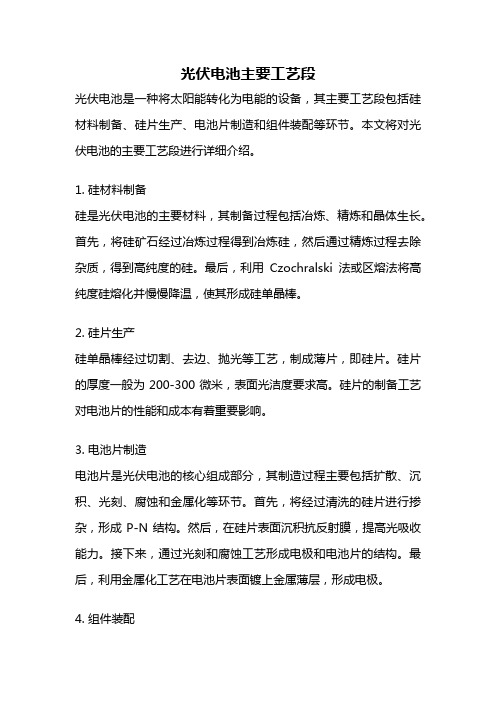 光伏电池主要工艺段

光伏电池是一种将太阳能转化为电能的设备，其主要工艺段包括硅材料制备、硅片生产、电池片制造和组件装配等环节。本文将对光伏电池的主要工艺段进行详细介绍。

1. 硅材料制备

硅是光伏电池的主要材料，其制备过程包括冶炼、精炼和晶体生长。首先，将硅矿石经过冶炼过程得到冶炼硅，然后通过精炼过程去除杂质，得到高纯度的硅。最后，利用 Czochralski 法或区熔法将高纯度硅熔化并慢慢降温，使其形成硅单晶棒。

2. 硅片生产

硅单晶棒经过切割、去边、抛光等工艺，制成薄片，即硅片。硅片的厚度一般为 200-300 微米，表面光洁度要求高。硅片的制备工艺对电池片的性能和成本有着重要影响。

3. 电池片制造

电池片是光伏电池的核心组成部分，其制造过程主要包括扩散、沉积、光刻、腐蚀和金属化等环节。首先，将经过清洗的硅片进行掺杂，形成 P-N 结构。然后，在硅片表面沉积抗反射膜，提高光吸收能力。接下来，通过光刻和腐蚀工艺形成电极和电池片的结构。最后，利用金属化工艺在电池片表面镀上金属薄层，形成电极。

4. 组件装配